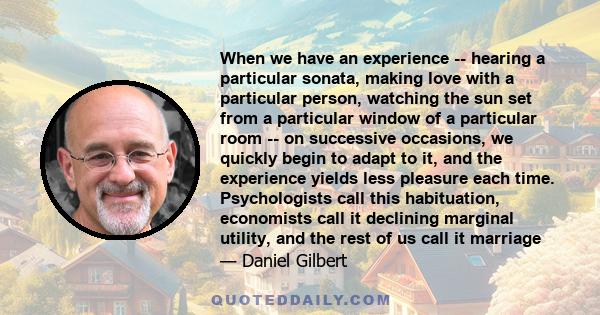 When we have an experience -- hearing a particular sonata, making love with a particular person, watching the sun set from a particular window of a particular room -- on successive occasions, we quickly begin to adapt to it, and the experience yields less pleasure each time. Psychologists call this habituation, economists call it declining marginal utility, and the rest of us call it marriage

— Daniel Gilbert

QUOTEDDAILY.COM